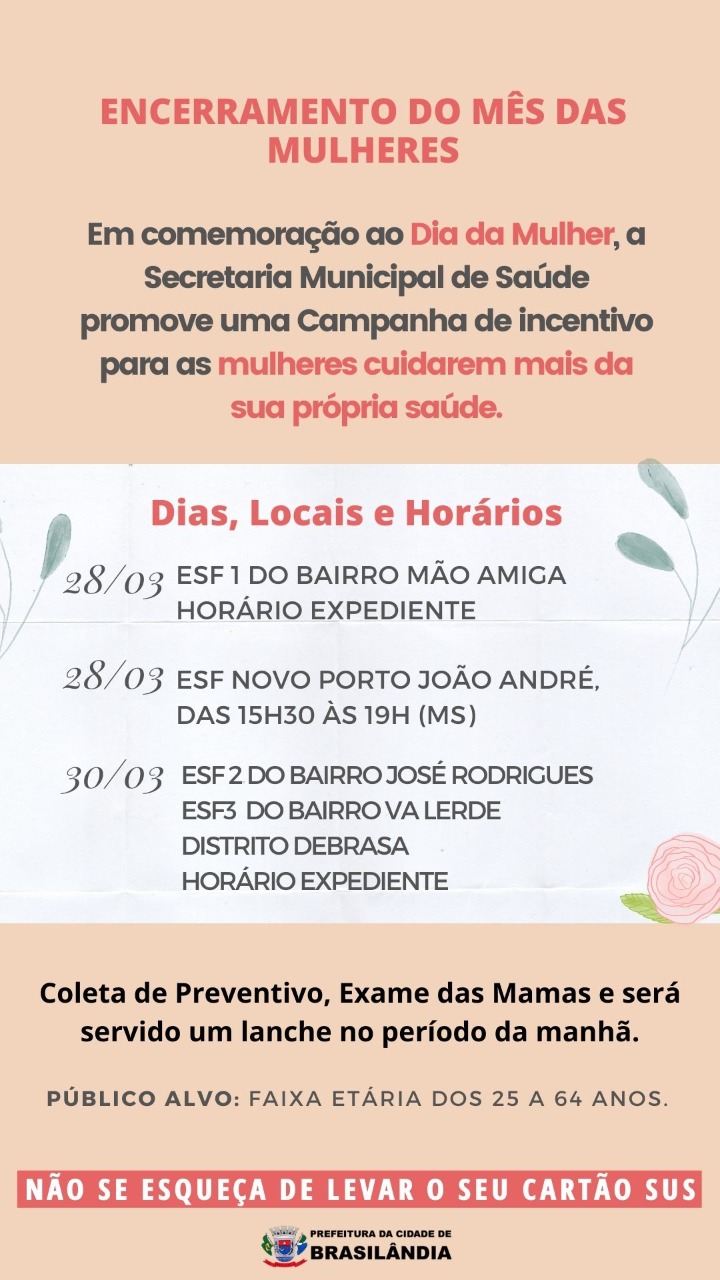 ENCERRAMENTO DO MÊS DAS MULHERES

Em comemoração ao Dia da Mulher, a Secretaria Municipal de Saúde promove uma Campanha de incentivo para as mulheres cuidarem mais da sua própria saúde.

Dias, Locais e Horários

28/03 ESF 1 DO BAIRRO MÃO AMIGA
HORÁRIO EXPEDIENTE

28/03 ESF NOVO PORTO JOÃO ANDRÉ,
DAS 15H30 ÀS 19H (MS)

30/03 ESF 2 DO BAIRRO JOSÉ RODRIGUES
ESF3 DO BAIRRO VA LERDE
DISTRITO DEBRASA
HORÁRIO EXPEDIENTE

Coleta de Preventivo, Exame das Mamas e será servido um lanche no período da manhã.

PÚBLICO ALVO: FAIXA ETÁRIA DOS 25 A 64 ANOS.

NÃO SE ESQUEÇA DE LEVAR O SEU CARTÃO SUS

PREFEITURA DA CIDADE DE
BRASILÂNDIA